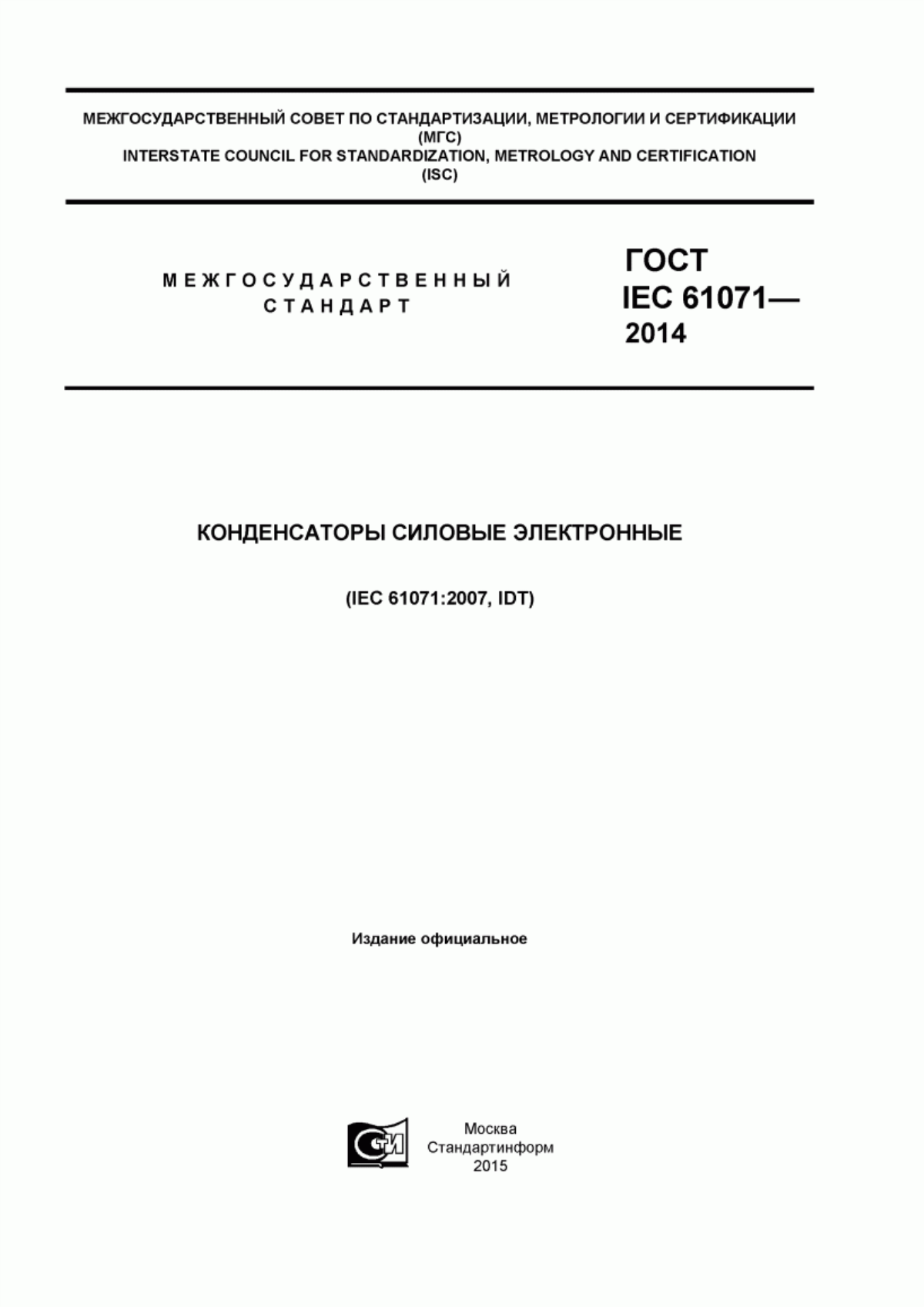 МЕЖГОСУДАРСТВЕННЫЙ СОВЕТ ПО СТАНДАРТИЗАЦИИ, МЕТРОЛОГИИ И СЕРТИФИКАЦИИ
(МГС)
INTERSTATE COUNCIL FOR STANDARDIZATION, METROLOGY AND CERTIFICATION
(ISC)

МЕЖГОСУДАРСТВЕННЫЙ
СТАНДАРТ

ГОСТ
IEC 61071—
2014

КОНДЕНСАТОРЫ СИЛОВЫЕ ЭЛЕКТРОННЫЕ

(IEC 61071:2007, IDT)

Издание официальное

СИ

Москва
Стандартинформ
2015